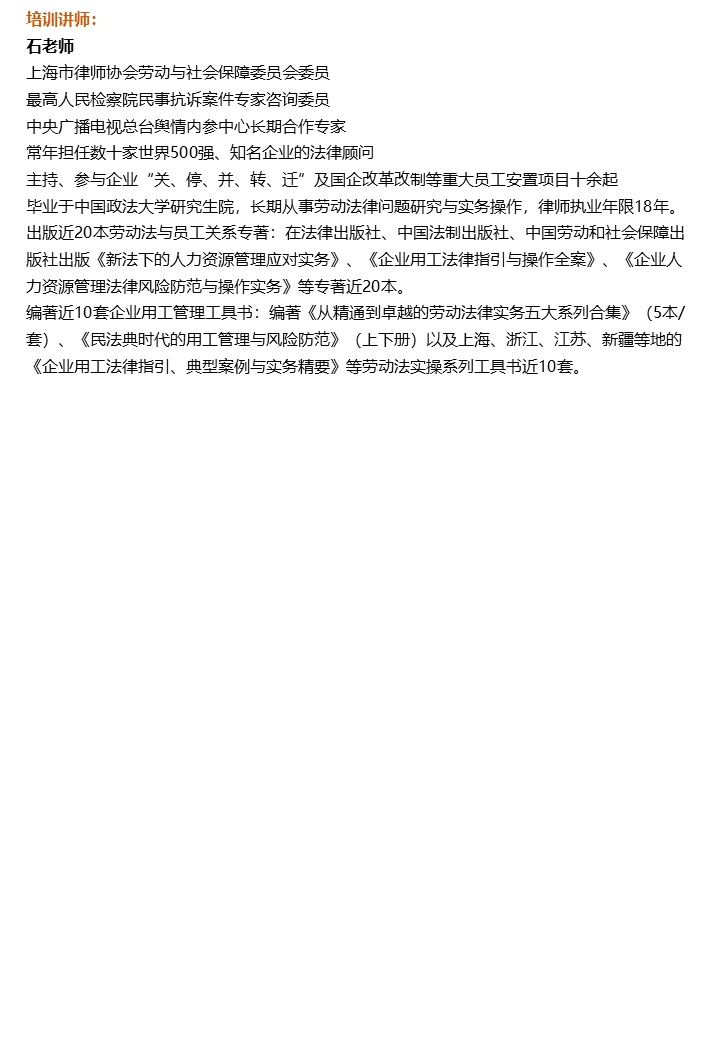 培训讲师：
石老师
上海市律师协会劳动与社会保障委员会委员
最高人民检察院民事抗诉案件专家咨询委员
中央广播电视总台舆情内参中心长期合作专家
常年担任数十家世界500强、知名企业的法律顾问
主持、参与企业“关、停、并、转、迁”及国企改革改制等重大员工安置项目十余起
毕业于中国政法大学研究生院，长期从事劳动法律问题研究与实务操作，律师执业年限18年。
出版近20本劳动法与员工关系专著：在法律出版社、中国法制出版社、中国劳动和社会保障出版社出版《新法下的人力资源管理应对实务》、《企业用工法律指引与操作全案》、《企业人力资源管理法律风险防范与操作实务》等专著近20本。
编著近10套企业用工管理工具书：编著《从精通到卓越的劳动法律实务五大系列合集》（5本/套）、《民法典时代的用工管理与风险防范》（上下册）以及上海、浙江、江苏、新疆等地的《企业用工法律指引、典型案例与实务精要》等劳动法实操系列工具书近10套。